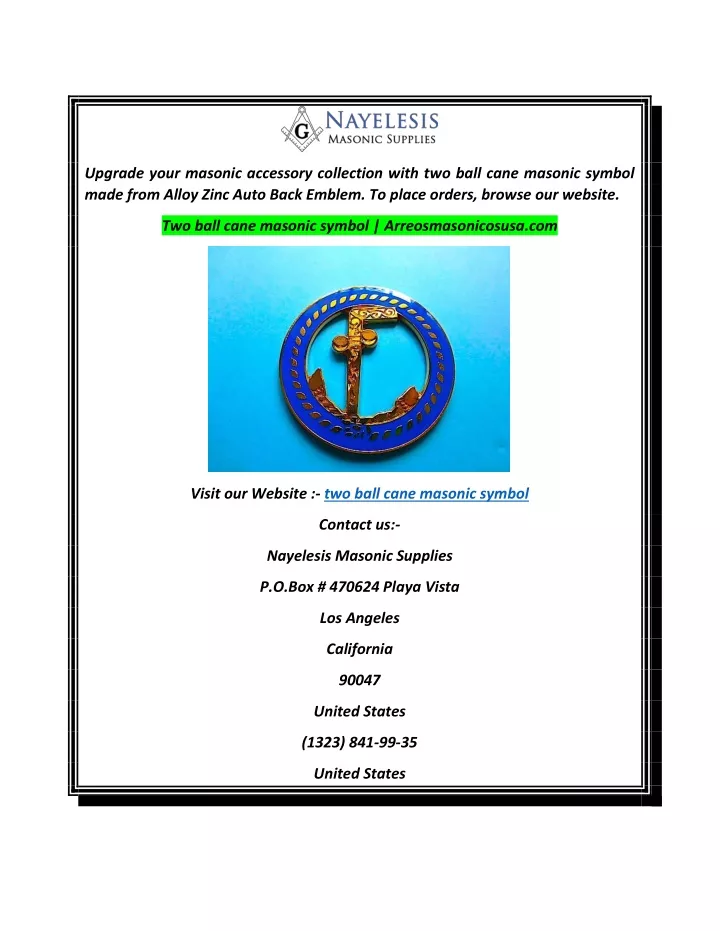 G

NAYELESIS
MASONIC SUPPLIES

Upgrade your masonic accessory collection with two ball cane masonic symbol made from Alloy Zinc Auto Back Emblem. To place orders, browse our website.

Two ball cane masonic symbol | Arreosmasonicosusa.com

Visit our Website :- two ball cane masonic symbol

Contact us:-

Nayelesis Masonic Supplies

P.O.Box # 470624 Playa Vista

Los Angeles

California

90047

United States

(1323) 841-99-35

United States